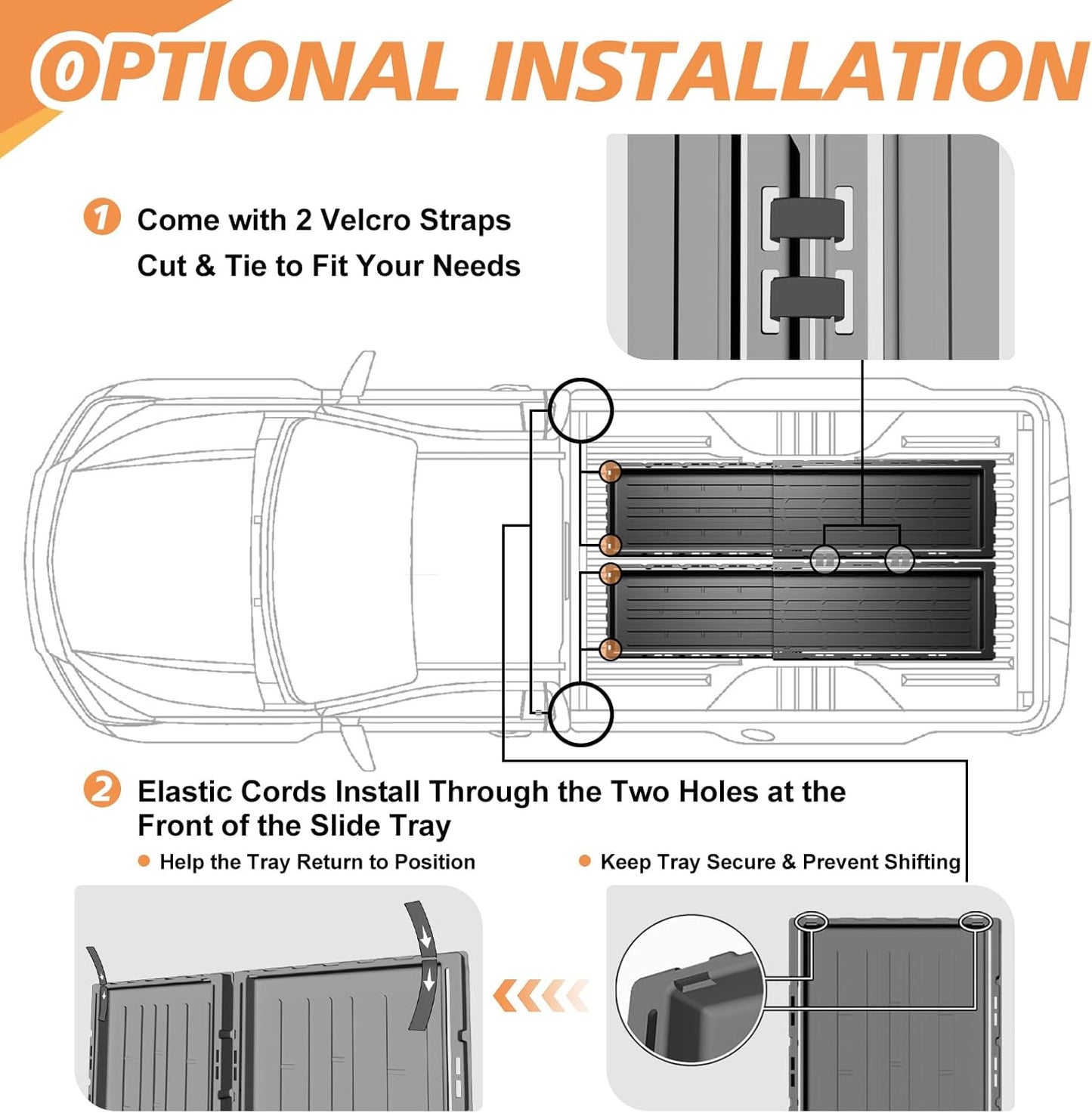 OPTIONAL INSTALLATION

1 Come with 2 Velcro Straps
Cut & Tie to Fit Your Needs

2 Elastic Cords Install Through the Two Holes at the Front of the Slide Tray

Help the Tray Return to Position

Keep Tray Secure & Prevent Shifting